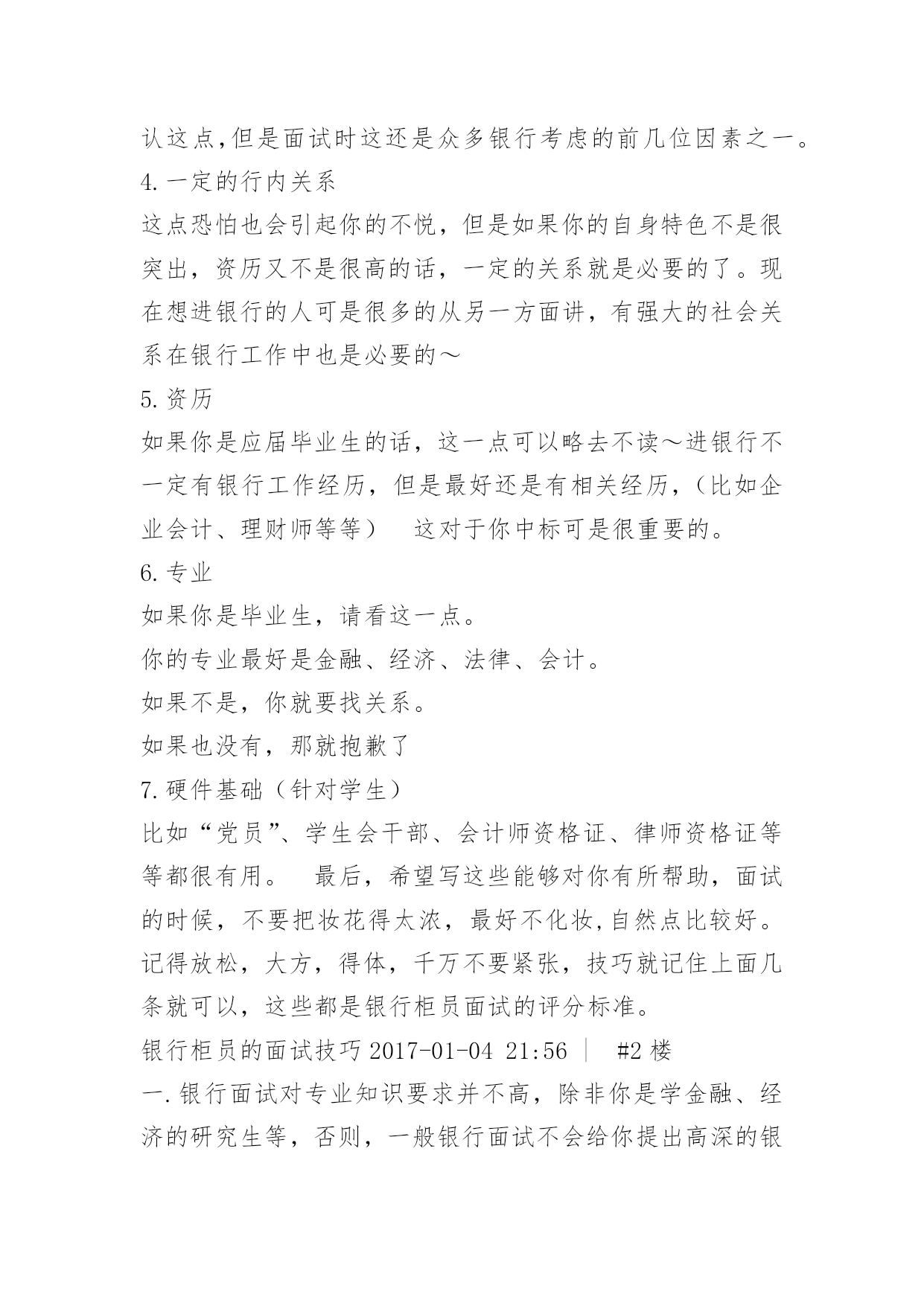 认这点,但是面试时这还是众多银行考虑的前几位因素之一。
4.一定的行内关系
这点恐怕也会引起你的不悦，但是如果你的自身特色不是很突出，资历又不是很高的话，一定的关系就是必要的了。现在想进银行的人可是很多的从另一方面讲，有强大的社会关系在银行工作中也是必要的～
5.资历
如果你是应届毕业生的话，这一点可以略去不读～进银行不一定有银行工作经历，但是最好还是有相关经历，（比如企业会计、理财师等等） 这对于你中标可是很重要的。
6.专业
如果你是毕业生，请看这一点。
你的专业最好是金融、经济、法律、会计。
如果不是，你就要找关系。
如果也没有，那就抱歉了
7.硬件基础（针对学生）
比如“党员”、学生会干部、会计师资格证、律师资格证等等都很有用。 最后，希望写这些能够对你有所帮助，面试的时候，不要把妆花得太浓，最好不化妆,自然点比较好。记得放松，大方，得体，千万不要紧张，技巧就记住上面几条就可以，这些都是银行柜员面试的评分标准。
银行柜员的面试技巧 2017-01-04 21:56 ｜ #2 楼
一.银行面试对专业知识要求并不高，除非你是学金融、经济的研究生等，否则，一般银行面试不会给你提出高深的银